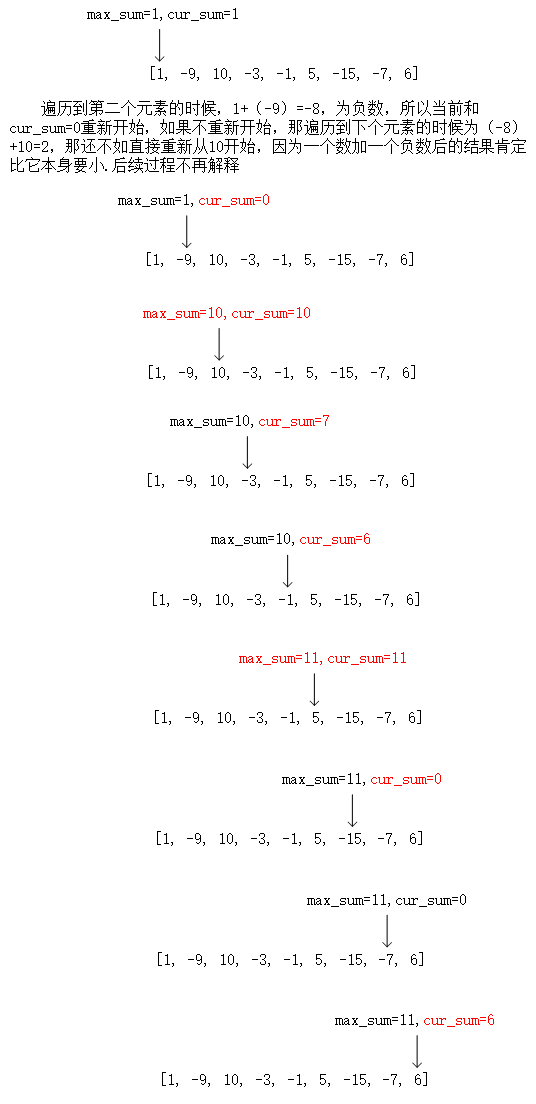 max_sum=1, cur_sum=1

[1, -9, 10, -3, -1, 5, -15, -7, 6]

遍历到第二个元素的时候，1+（-9）=-8，为负数，所以当前和cur_sum=0重新开始，如果不重新开始，那遍历到下个元素的时候为（-8）+10=2，那还不如直接重新从10开始，因为一个数加一个负数后的结果肯定比它本身要小.后续过程不再解释

max_sum=1, cur_sum=0

[1, -9, 10, -3, -1, 5, -15, -7, 6]

max_sum=10, cur_sum=10

[1, -9, 10, -3, -1, 5, -15, -7, 6]

max_sum=10, cur_sum=7

[1, -9, 10, -3, -1, 5, -15, -7, 6]

max_sum=10, cur_sum=6

[1, -9, 10, -3, -1, 5, -15, -7, 6]

max_sum=11, cur_sum=11

[1, -9, 10, -3, -1, 5, -15, -7, 6]

max_sum=11, cur_sum=0

[1, -9, 10, -3, -1, 5, -15, -7, 6]

max_sum=11, cur_sum=0

[1, -9, 10, -3, -1, 5, -15, -7, 6]

max_sum=11, cur_sum=6

[1, -9, 10, -3, -1, 5, -15, -7, 6]